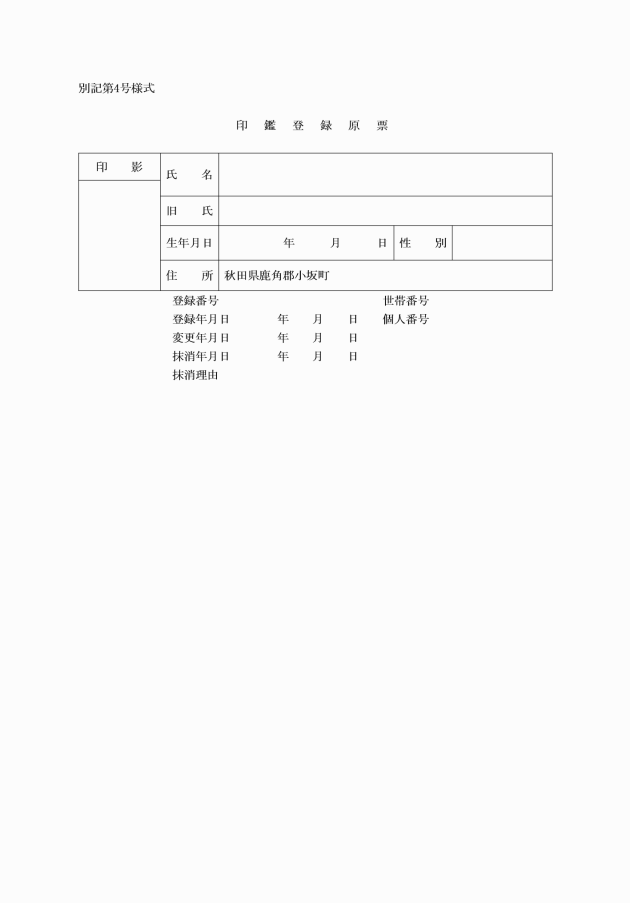 別記第4号様式

印　鑑　登　録　原　票

| 印　影 | 氏　名 | | | |
|---|---|---|---|---|
| | 旧　氏 | | | |
| | 生年月日 | 年　月　日 | 性　別 | |
| | 住　所 | 秋田県鹿角郡小坂町 | | |

登録番号　世帯番号
登録年月日　年　月　日　個人番号
変更年月日　年　月　日
抹消年月日　年　月　日
抹消理由